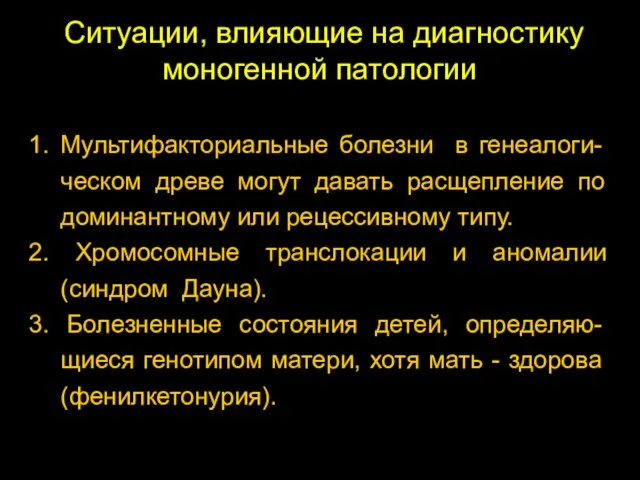 Ситуации, влияющие на диагностику моногенной патологии

1. Мультифакториальные болезни в генеалогическом древе могут давать расщепление по доминантному или рецессивному типу.
2. Хромосомные транслокации и аномалии (синдром Дауна).
3. Болезненные состояния детей, определяющиеся генотипом матери, хотя мать - здорова (фенилкетонурия).